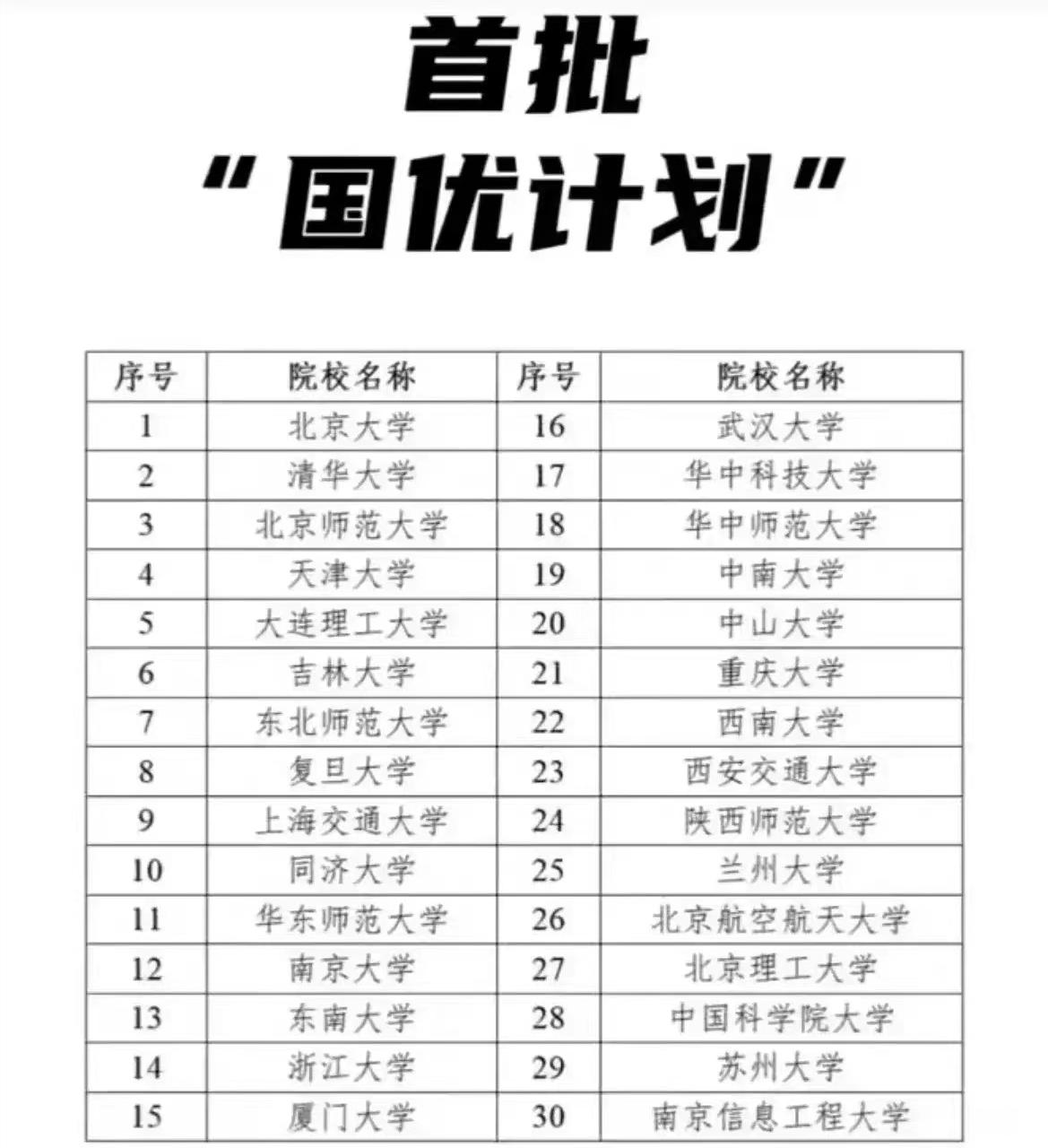 首批
“国优计划”

| 序号 | 院校名称 | 序号 | 院校名称 |
|---|---|---|---|
| 1 | 北京大学 | 16 | 武汉大学 |
| 2 | 清华大学 | 17 | 华中科技大学 |
| 3 | 北京师范大学 | 18 | 华中师范大学 |
| 4 | 天津大学 | 19 | 中南大学 |
| 5 | 大连理工大学 | 20 | 中山大学 |
| 6 | 吉林大学 | 21 | 重庆大学 |
| 7 | 东北师范大学 | 22 | 西南大学 |
| 8 | 复旦大学 | 23 | 西安交通大学 |
| 9 | 上海交通大学 | 24 | 陕西师范大学 |
| 10 | 同济大学 | 25 | 兰州大学 |
| 11 | 华东师范大学 | 26 | 北京航空航天大学 |
| 12 | 南京大学 | 27 | 北京理工大学 |
| 13 | 东南大学 | 28 | 中国科学院大学 |
| 14 | 浙江大学 | 29 | 苏州大学 |
| 15 | 厦门大学 | 30 | 南京信息工程大学 |